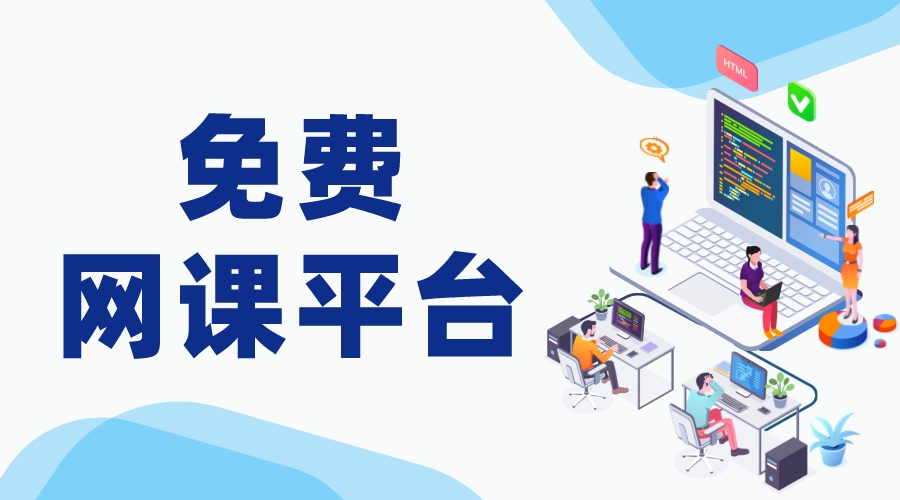 免费
网课平台

HTML